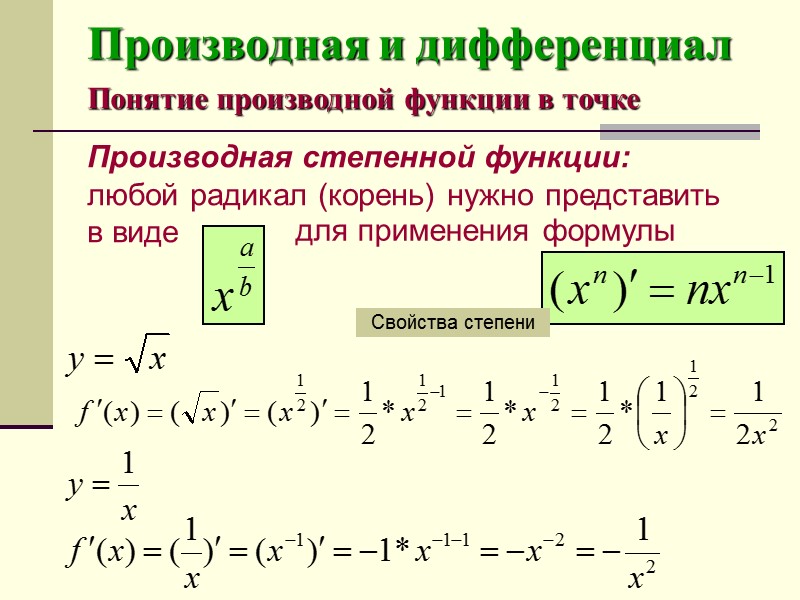 Производная и дифференциал

Понятие производной функции в точке

Производная степенной функции:
любой радикал (корень) нужно представить в виде $x^{\frac{a}{b}}$ для применения формулы

$(x^n)' = nx^{n-1}$

Свойства степени

$y = \sqrt{x}$

$f'(x) = (\sqrt{x})' = (x^{\frac{1}{2}})' = \frac{1}{2} * x^{\frac{1}{2}-1} = \frac{1}{2} * x^{-\frac{1}{2}} = \frac{1}{2} * \left(\frac{1}{x}\right)^{\frac{1}{2}} = \frac{1}{2x^2}$

$y = \frac{1}{x}$

$f'(x) = (\frac{1}{x})' = (x^{-1})' = -1 * x^{-1-1} = -x^{-2} = -\frac{1}{x^2}$